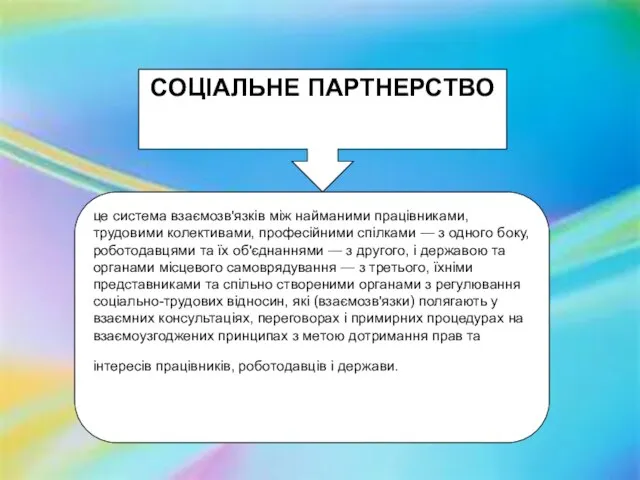 СОЦІАЛЬНЕ ПАРТНЕРСТВО

це система взаємозв'язків між найманими працівниками, трудовими колективами, професійними спілками — з одного боку, роботодавцями та їх об'єднаннями — з другого, і державою та органами місцевого самоврядування — з третього, їхніми представниками та спільно створеними органами з регулювання соціально-трудових відносин, які (взаємозв'язки) полягають у взаємних консультаціях, переговорах і примирних процедурах на взаємоузгоджених принципах з метою дотримання прав та

інтересів працівників, роботодавців і держави.